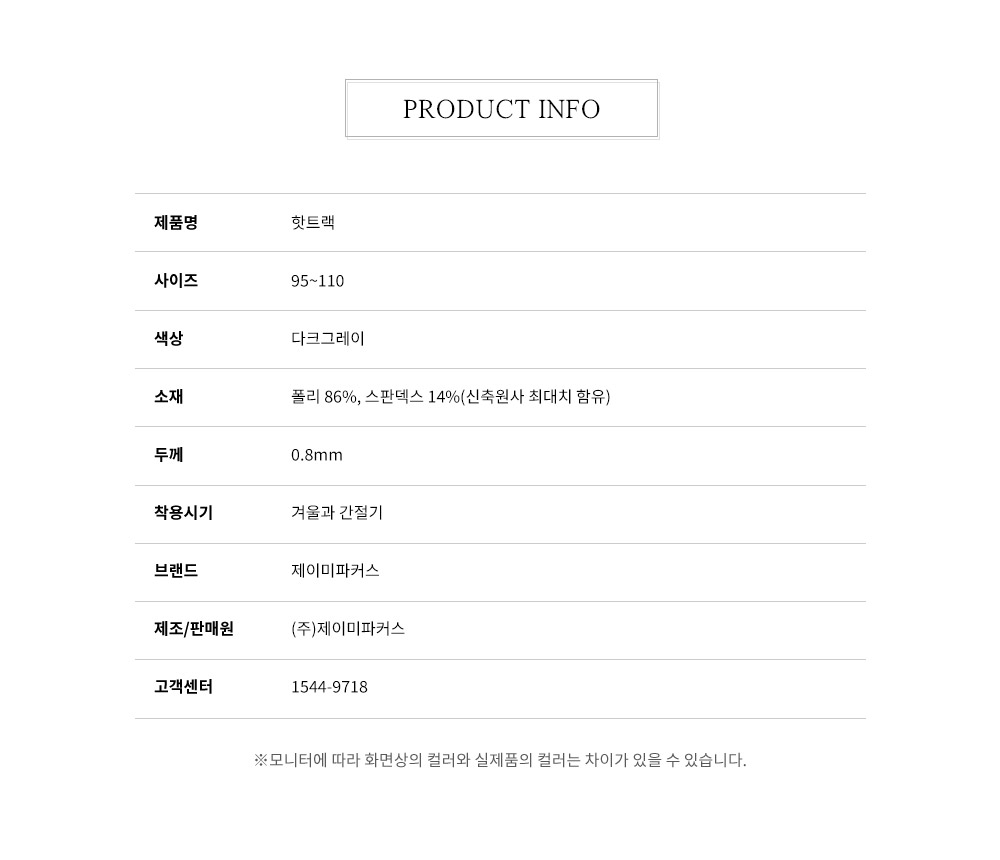 PRODUCT INFO

제품명
핫트랙

사이즈
95~110

색상
다크그레이

소재
폴리 86%, 스판덱스 14%(신축원사 최대치 함유)

두께
0.8mm

착용시기
겨울과 간절기

브랜드
제이미파커스

제조/판매원
(주)제이미파커스

고객센터
1544-9718

※모니터에 따라 화면상의 컬러와 실제품의 컬러는 차이가 있을 수 있습니다.